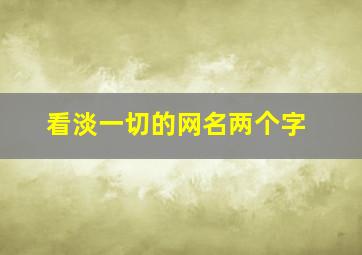 看淡一切的网名两个字